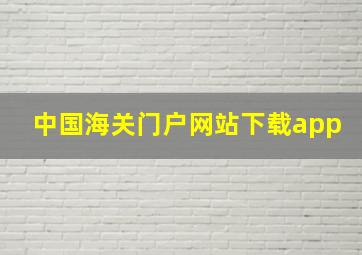 中国海关门户网站下载app